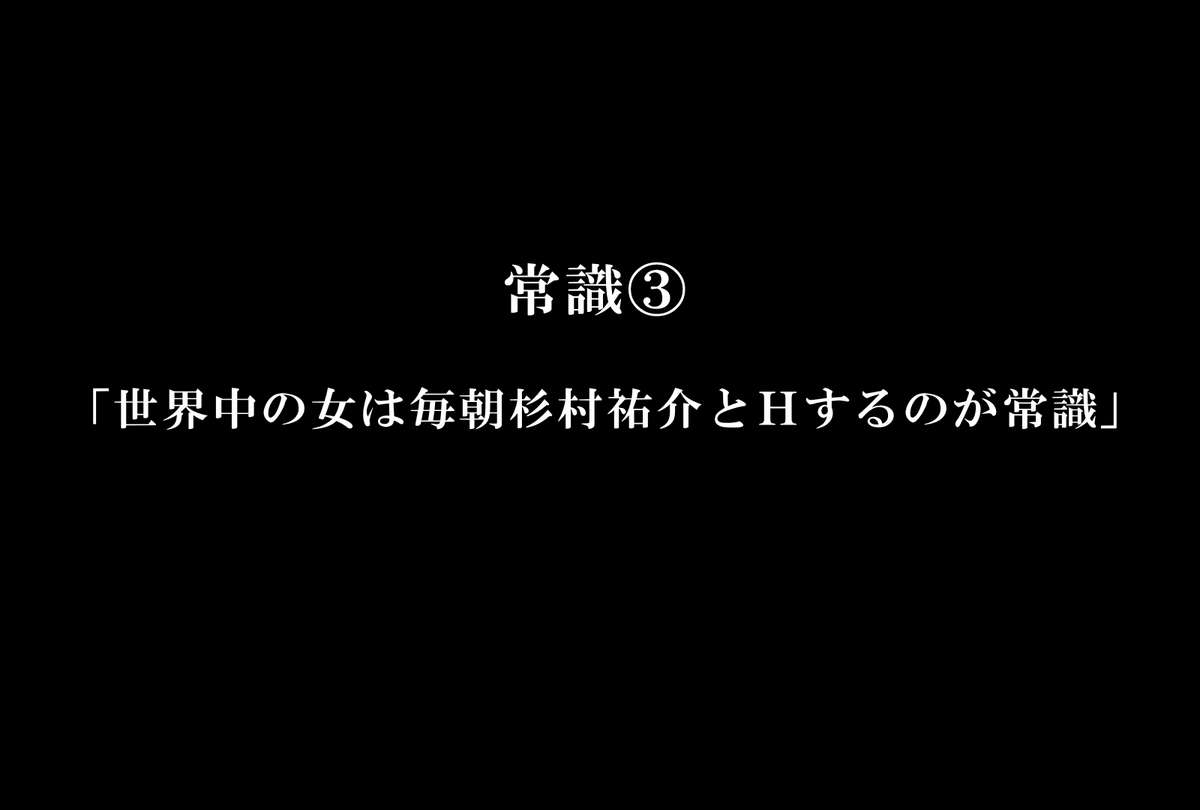 常識③

「世界中の女は毎朝杉村祐介とＨするのが常識」